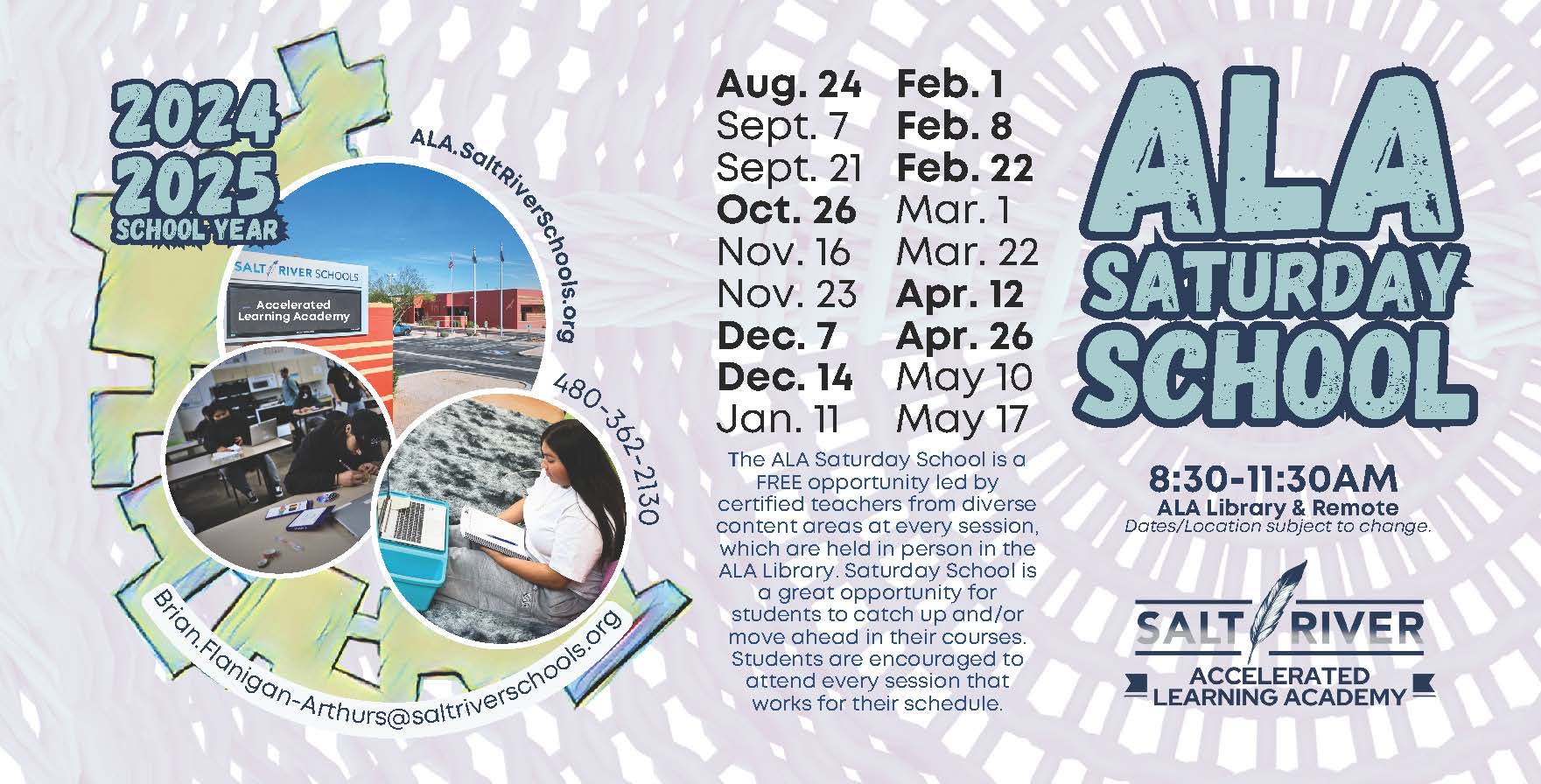 2024
2025
SCHOOL YEAR

ALA.SaltRiverSchools.org

SALT RIVER SCHOOLS
Accelerated Learning Academy

480-362-2130

Brian.Flanigan-Arthurs@saltriverschools.org

Aug. 24
Sept. 7
Sept. 21
Oct. 26
Nov. 16
Nov. 23
Dec. 7
Dec. 14
Jan. 11

Feb. 1
Feb. 8
Feb. 22
Mar. 1
Mar. 22
Apr. 12
Apr. 26
May 10
May 17

The ALA Saturday School is a FREE opportunity led by certified teachers from diverse content areas at every session, which are held in person in the ALA Library. Saturday School is a great opportunity for students to catch up and/or move ahead in their courses. Students are encouraged to attend every session that works for their schedule.

ALA
SATURDAY
SCHOOL

8:30-11:30AM
ALA Library & Remote
Dates/Location subject to change.

SALT RIVER
ACCELERATED
LEARNING ACADEMY